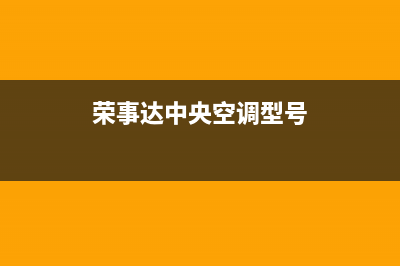 荣事达中央空调型号